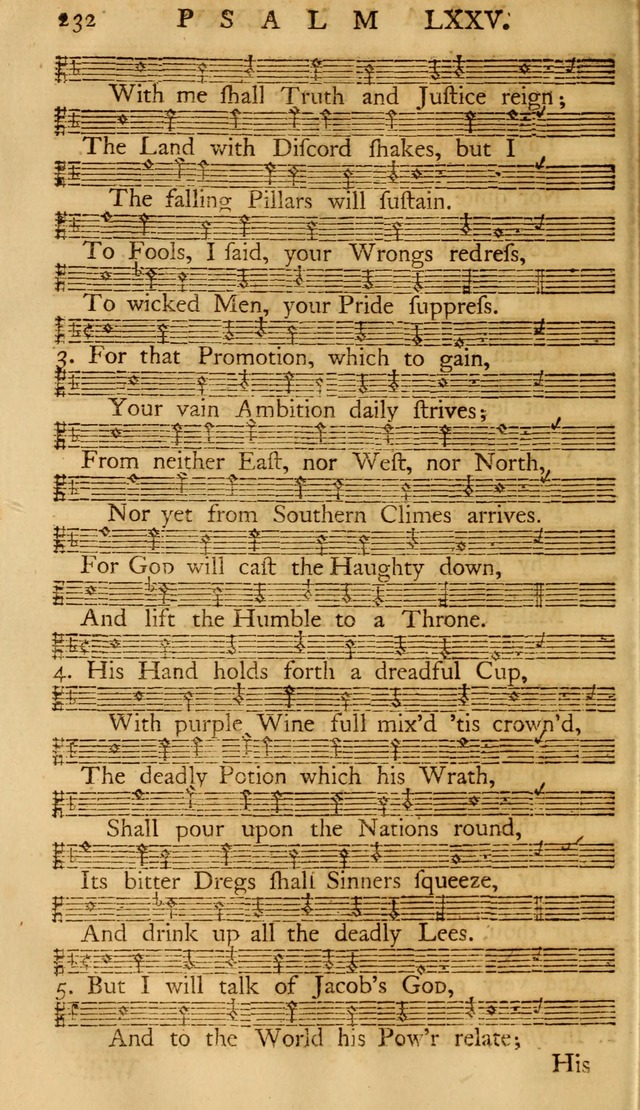 232 PSALM LXXV.

With me ſhall Truth and Juſtice reign;

The Land with Diſcord ſhakes, but I

The falling Pillars will ſuſtain.

To Fools, I ſaid, your Wrongs redreſs,

To wicked Men, your Pride ſuppreſs.

3. For that Promotion, which to gain,

Your vain Ambition daily ſtrives;

From neither Eaſt, nor Weſt, nor North,

Nor yet from Southern Climes arrives.

For God will caſt the Haughty down,

And lift the Humble to a Throne.

4. His Hand holds forth a dreadful Cup,

With purple Wine full mix'd 'tis crown'd,

The deadly Potion which his Wrath,

Shall pour upon the Nations round,

Its bitter Dregs ſhall Sinners ſqueeze,

And drink up all the deadly Lees.

5. But I will talk of Jacob's God,

And to the World his Pow'r relate;

His